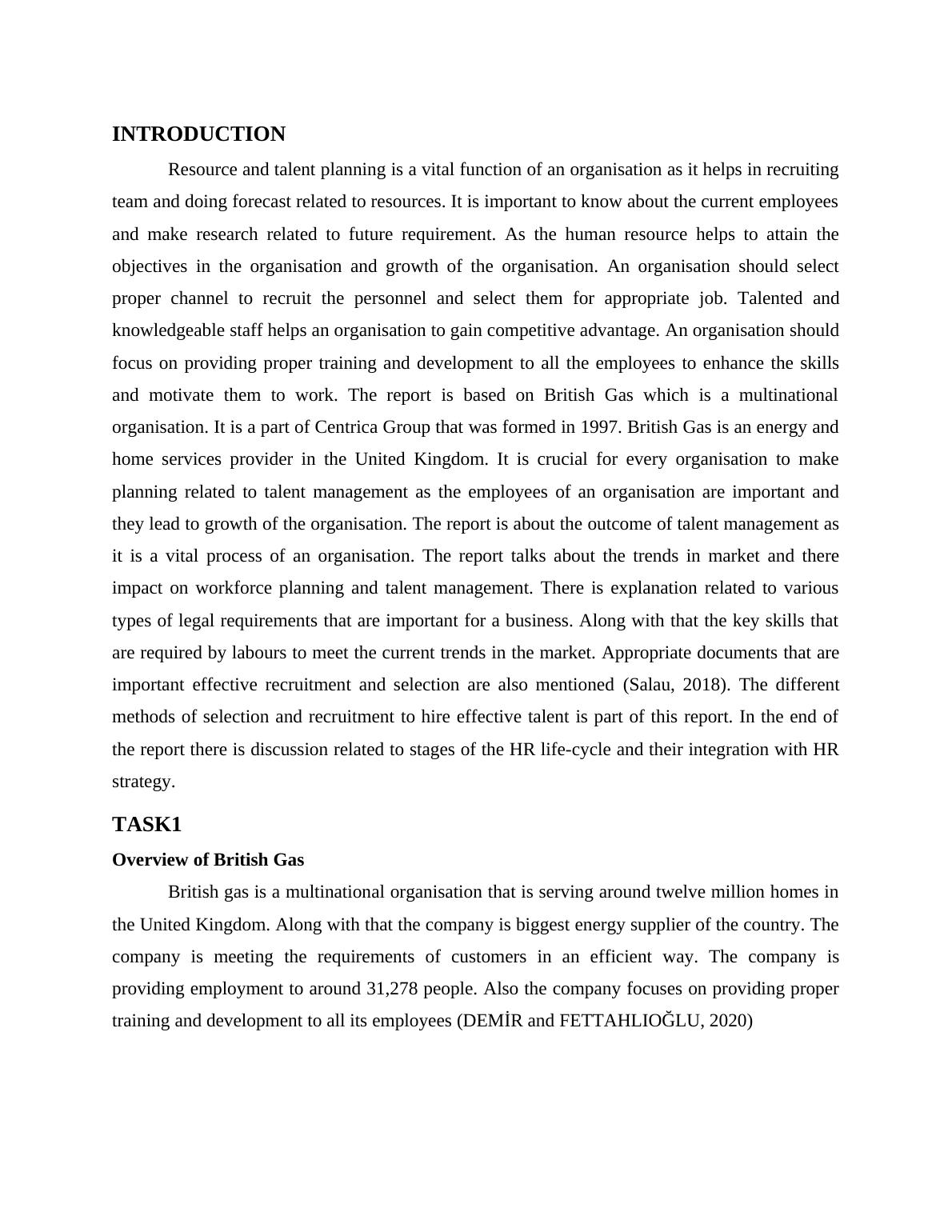 INTRODUCTION

Resource and talent planning is a vital function of an organisation as it helps in recruiting team and doing forecast related to resources. It is important to know about the current employees and make research related to future requirement. As the human resource helps to attain the objectives in the organisation and growth of the organisation. An organisation should select proper channel to recruit the personnel and select them for appropriate job. Talented and knowledgeable staff helps an organisation to gain competitive advantage. An organisation should focus on providing proper training and development to all the employees to enhance the skills and motivate them to work. The report is based on British Gas which is a multinational organisation. It is a part of Centrica Group that was formed in 1997. British Gas is an energy and home services provider in the United Kingdom. It is crucial for every organisation to make planning related to talent management as the employees of an organisation are important and they lead to growth of the organisation. The report is about the outcome of talent management as it is a vital process of an organisation. The report talks about the trends in market and there impact on workforce planning and talent management. There is explanation related to various types of legal requirements that are important for a business. Along with that the key skills that are required by labours to meet the current trends in the market. Appropriate documents that are important effective recruitment and selection are also mentioned (Salau, 2018). The different methods of selection and recruitment to hire effective talent is part of this report. In the end of the report there is discussion related to stages of the HR life-cycle and their integration with HR strategy.

TASK1

Overview of British Gas

British gas is a multinational organisation that is serving around twelve million homes in the United Kingdom. Along with that the company is biggest energy supplier of the country. The company is meeting the requirements of customers in an efficient way. The company is providing employment to around 31,278 people. Also the company focuses on providing proper training and development to all its employees (DEMİR and FETTAHLIOĞLU, 2020)